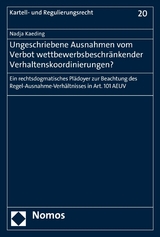 Kartell- und Regulierungsrecht

20

Nadja Kaeding

Ungeschriebene Ausnahmen vom Verbot wettbewerbsbeschränkender Verhaltenskoordinierungen?

Ein rechtsdogmatisches Plädoyer zur Beachtung des Regel-Ausnahme-Verhältnisses in Art. 101 AEUV

Nomos